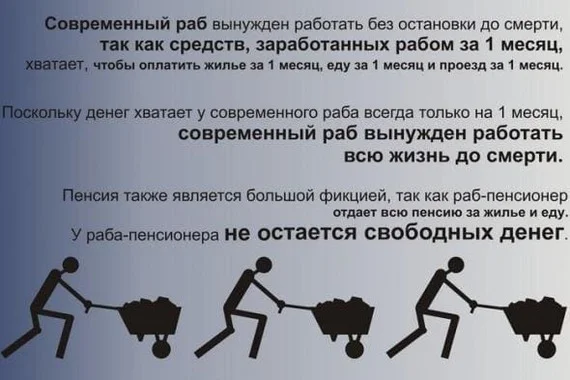 Современный раб вынужден работать без остановки до смерти, так как средств, заработанных рабом за 1 месяц, хватает, чтобы оплатить жилье за 1 месяц, еду за 1 месяц и проезд за 1 месяц.

Поскольку денег хватает у современного раба всегда только на 1 месяц, современный раб вынужден работать всю жизнь до смерти.

Пенсия также является большой фикцией, так как раб-пенсионер отдает всю пенсию за жилье и еду. У раба-пенсионера не остается свободных денег.